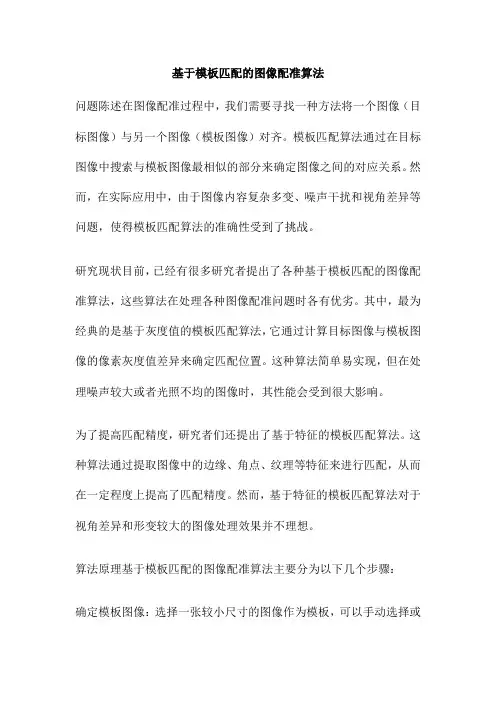 基于模板匹配的图像配准算法

问题陈述在图像配准过程中，我们需要寻找一种方法将一个图像（目标图像）与另一个图像（模板图像）对齐。模板匹配算法通过在目标图像中搜索与模板图像最相似的部分来确定图像之间的对应关系。然而，在实际应用中，由于图像内容复杂多变、噪声干扰和视角差异等问题，使得模板匹配算法的准确性受到了挑战。

研究现状目前，已经有很多研究者提出了各种基于模板匹配的图像配准算法，这些算法在处理各种图像配准问题时各有优劣。其中，最为经典的是基于灰度值的模板匹配算法，它通过计算目标图像与模板图像的像素灰度值差异来确定匹配位置。这种算法简单易实现，但在处理噪声较大或者光照不均的图像时，其性能会受到很大影响。

为了提高匹配精度，研究者们还提出了基于特征的模板匹配算法。这种算法通过提取图像中的边缘、角点、纹理等特征来进行匹配，从而在一定程度上提高了匹配精度。然而，基于特征的模板匹配算法对于视角差异和形变较大的图像处理效果并不理想。

算法原理基于模板匹配的图像配准算法主要分为以下几个步骤：

确定模板图像：选择一张较小尺寸的图像作为模板，可以手动选择或